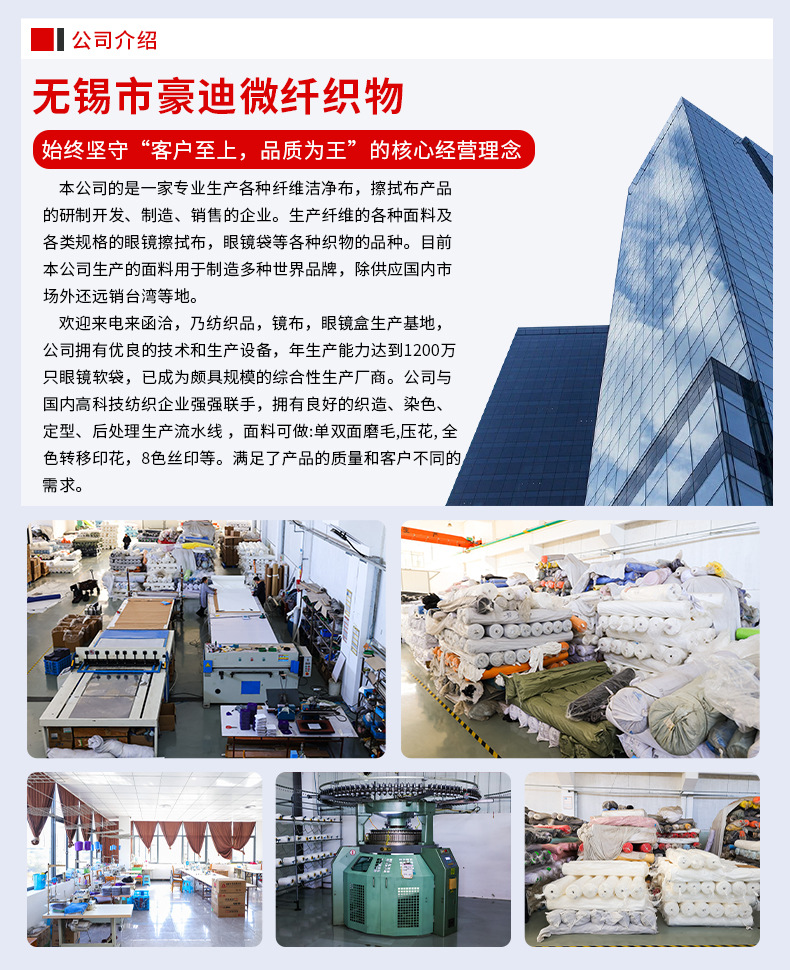 公司介绍

无锡市豪迪微纤织物

始终坚守“客户至上，品质为王”的核心经营理念

本公司的是一家专业生产各种纤维洁净布，擦拭布产品的研制开发、制造、销售的企业。生产纤维的各种面料及各类规格的眼镜擦拭布，眼镜袋等各种织物的品种。目前本公司生产的面料用于制造多种世界品牌，除供应国内市场外还远销台湾等地。

欢迎来电来函洽，乃纺织品，镜布，眼镜盒生产基地，公司拥有优良的技术和生产设备，年生产能力达到1200万只眼镜软袋，已成为颇具规模的综合性生产厂商。公司与国内高科技纺织企业强强联手，拥有良好的织造、染色、定型、后处理生产流水线，面料可做:单双面磨毛,压花,全色转移印花，8色丝印等。满足了产品的质量和客户不同的需求。